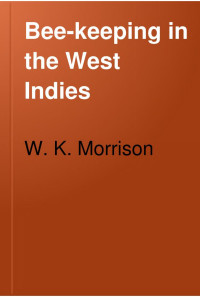 Bee-keeping in the West Indies

W. K. Morrison